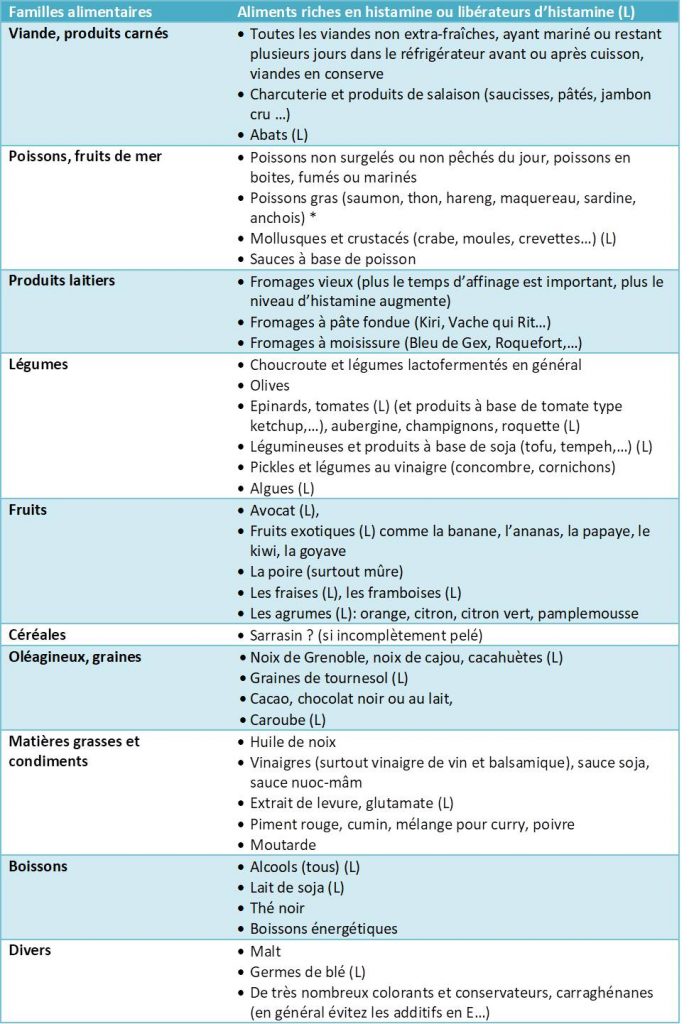 | Familles alimentaires | Aliments riches en histamine ou libérateurs d'histamine (L) |
|---|---|
| Viande, produits carnés | • Toutes les viandes non extra-fraîches, ayant mariné ou restant plusieurs jours dans le réfrigérateur avant ou après cuisson, viandes en conserve • Charcuterie et produits de salaison (saucisses, pâtés, jambon cru ...) • Abats (L) |
| Poissons, fruits de mer | • Poissons non surgelés ou non pêchés du jour, poissons en boites, fumés ou marinés • Poissons gras (saumon, thon, hareng, maquereau, sardine, anchois) * • Mollusques et crustacés (crabe, moules, crevettes...) (L) • Sauces à base de poisson |
| Produits laitiers | • Fromages vieux (plus le temps d'affinage est important, plus le niveau d'histamine augmente) • Fromages à pâte fondue (Kiri, Vache qui Rit...) • Fromages à moisissure (Bleu de Gex, Roquefort,...) |
| Légumes | • Choucroute et légumes lactofermentés en général • Olives • Epinards, tomates (L) (et produits à base de tomate type ketchup,...), aubergine, champignons, roquette (L) • Légumineuses et produits à base de soja (tofu, tempeh,...) (L) • Pickles et légumes au vinaigre (concombre, cornichons) • Algues (L) |
| Fruits | • Avocat (L), • Fruits exotiques (L) comme la banane, l'ananas, la papaye, le kiwi, la goyave • La poire (surtout mûre) • Les fraises (L), les framboises (L) • Les agrumes (L): orange, citron, citron vert, pamplemousse |
| Céréales | • Sarrasin ? (si incomplètement pelé) |
| Oléagineux, graines | • Noix de Grenoble, noix de cajou, cacahuètes (L) • Graines de tournesol (L) • Cacao, chocolat noir ou au lait, • Caroube (L) |
| Matières grasses et condiments | • Huile de noix • Vinaigres (surtout vinaigre de vin et balsamique), sauce soja, sauce nuoc-mâm • Extrait de levure, glutamate (L) • Piment rouge, cumin, mélange pour curry, poivre • Moutarde |
| Boissons | • Alcools (tous) (L) • Lait de soja (L) • Thé noir • Boissons énergétiques |
| Divers | • Malt • Germes de blé (L) • De très nombreux colorants et conservateurs, carraghénanes (en général évitez les additifs en E...) |